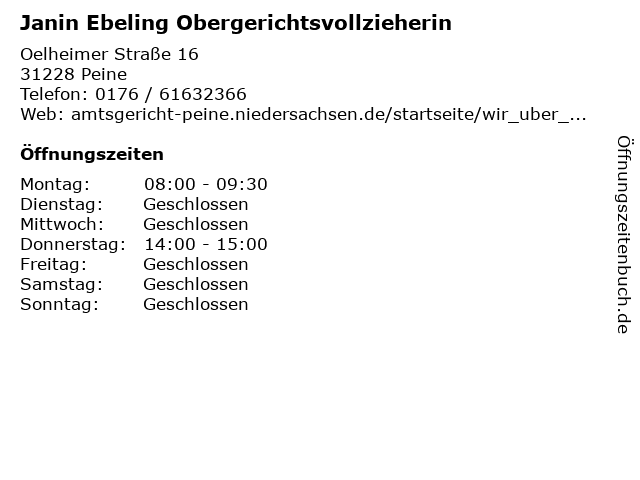 Janin Ebeling Obergerichtsvollzieherin

Oelheimer Straße 16
31228 Peine
Telefon: 0176 / 61632366
Web: amtsgericht-peine.niedersachsen.de/startseite/wir_uber_...

Öffnungszeiten

Montag: 08:00 - 09:30
Dienstag: Geschlossen
Mittwoch: Geschlossen
Donnerstag: 14:00 - 15:00
Freitag: Geschlossen
Samstag: Geschlossen
Sonntag: Geschlossen

Öffnungszeitenbuch.de